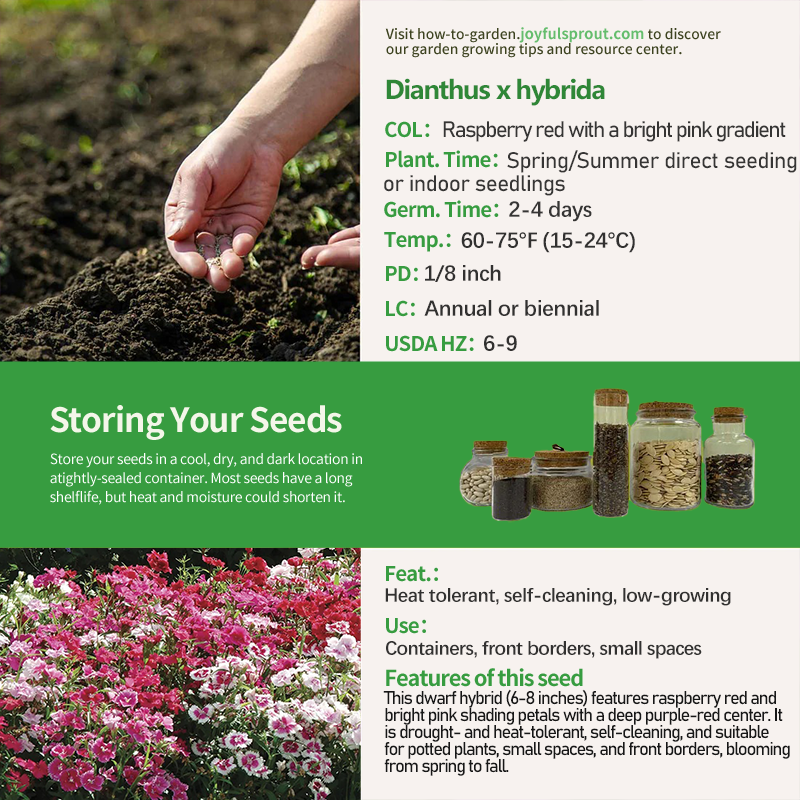 Visit how-to-garden.joyfulsprout.com to discover our garden growing tips and resource center.

Dianthus x hybrida

COL: Raspberry red with a bright pink gradient

Plant. Time: Spring/Summer direct seeding or indoor seedlings

Germ. Time: 2-4 days

Temp.: 60-75°F (15-24°C)

PD: 1/8 inch

LC: Annual or biennial

USDA HZ: 6-9

Storing Your Seeds

Store your seeds in a cool, dry, and dark location in atightly-sealed container. Most seeds have a long shelflife, but heat and moisture could shorten it.

Feat.:
Heat tolerant, self-cleaning, low-growing

Use:
Containers, front borders, small spaces

Features of this seed
This dwarf hybrid (6-8 inches) features raspberry red and bright pink shading petals with a deep purple-red center. It is drought- and heat-tolerant, self-cleaning, and suitable for potted plants, small spaces, and front borders, blooming from spring to fall.